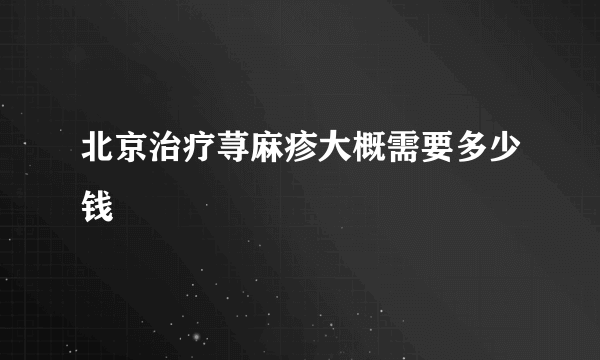 北京治疗荨麻疹大概需要多少钱